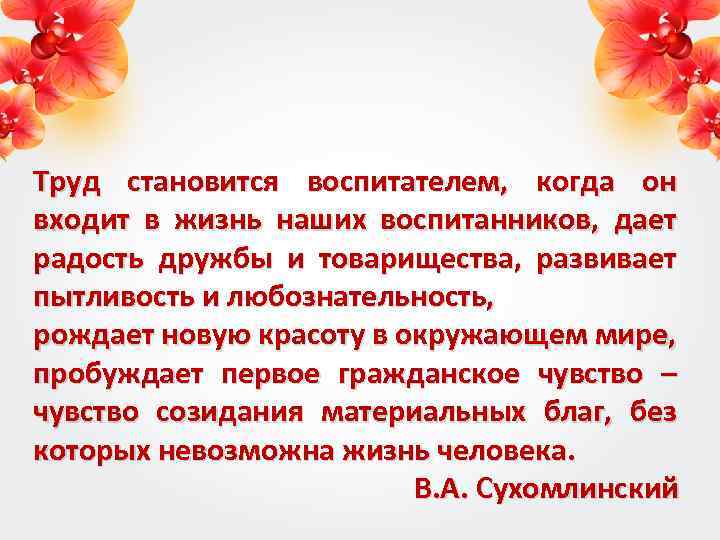 Труд становится воспитателем, когда он входит в жизнь наших воспитанников, дает радость дружбы и товарищества, развивает пытливость и любознательность,
рождает новую красоту в окружающем мире, пробуждает первое гражданское чувство – чувство созидания материальных благ, без которых невозможна жизнь человека.
В.А. Сухомлинский